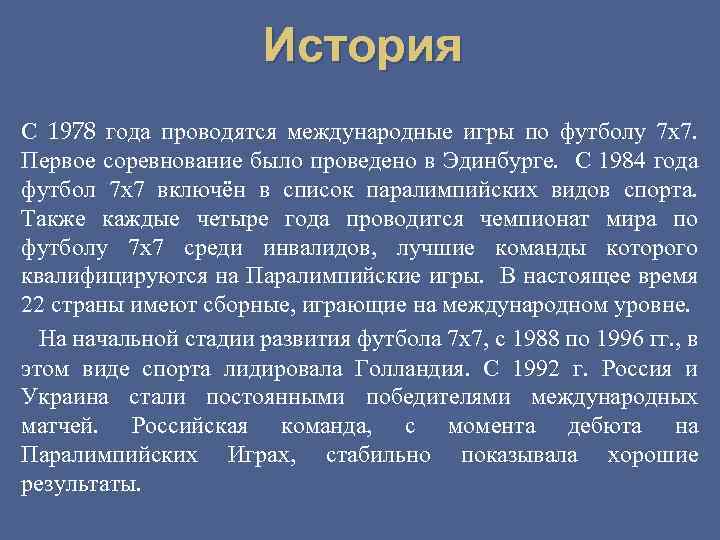 История

С 1978 года проводятся международные игры по футболу 7х7. Первое соревнование было проведено в Эдинбурге. С 1984 года футбол 7х7 включён в список паралимпийских видов спорта. Также каждые четыре года проводится чемпионат мира по футболу 7х7 среди инвалидов, лучшие команды которого квалифицируются на Паралимпийские игры. В настоящее время 22 страны имеют сборные, играющие на международном уровне.

На начальной стадии развития футбола 7х7, с 1988 по 1996 гг., в этом виде спорта лидировала Голландия. С 1992 г. Россия и Украина стали постоянными победителями международных матчей. Российская команда, с момента дебюта на Паралимпийских Играх, стабильно показывала хорошие результаты.